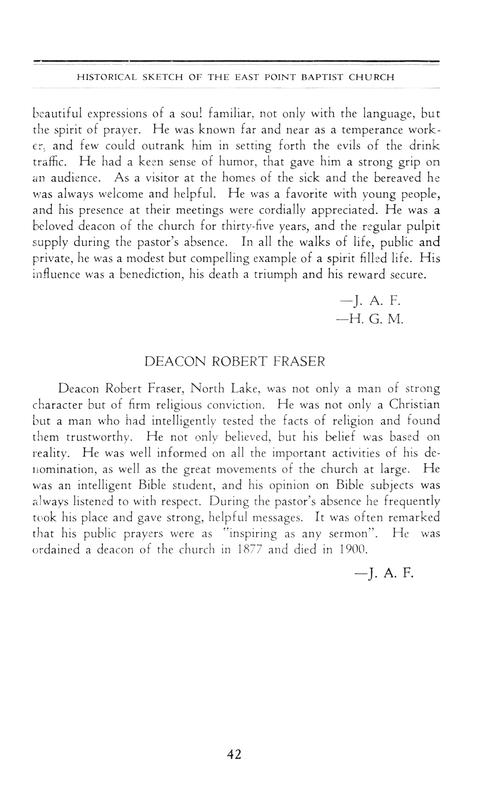 HISTORICAL SKETCH OF THE EAST POINT BAPTIST CHURCH

beautiful expressions of a soul familiar, not only with the language, but the spirit of prayer. He was known far and near as a temperance worker, and few could outrank him in setting forth the evils of the drink traffic. He had a keen sense of humor, that gave him a strong grip on an audience. As a visitor at the homes of the sick and the bereaved he was always welcome and helpful. He was a favorite with young people, and his presence at their meetings were cordially appreciated. He was a beloved deacon of the church for thirty-five years, and the regular pulpit supply during the pastor's absence. In all the walks of life, public and private, he was a modest but compelling example of a spirit filled life. His influence was a benediction, his death a triumph and his reward secure.

—J. A. F.
—H. G. M.

DEACON ROBERT FRASER

Deacon Robert Fraser, North Lake, was not only a man of strong character but of firm religious conviction. He was not only a Christian but a man who had intelligently tested the facts of religion and found them trustworthy. He not only believed, but his belief was based on reality. He was well informed on all the important activities of his denomination, as well as the great movements of the church at large. He was an intelligent Bible student, and his opinion on Bible subjects was always listened to with respect. During the pastor's absence he frequently took his place and gave strong, helpful messages. It was often remarked that his public prayers were as "inspiring as any sermon". He was ordained a deacon of the church in 1877 and died in 1900.

—J. A. F.

42